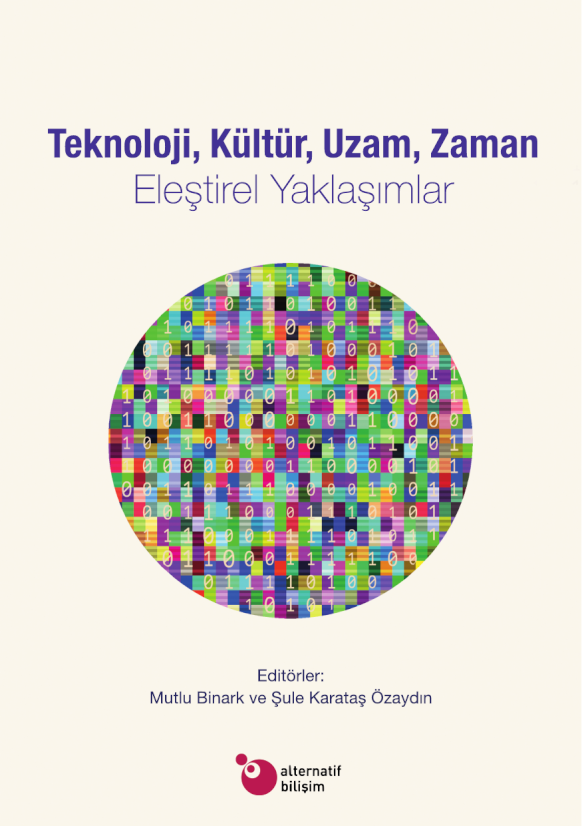 Teknoloji, Kültür, Uzam, Zaman
Eleştirel Yaklaşımlar

Editörler:
Mutlu Binark ve Şule Karataş Özaydın

alternatif
bilişim